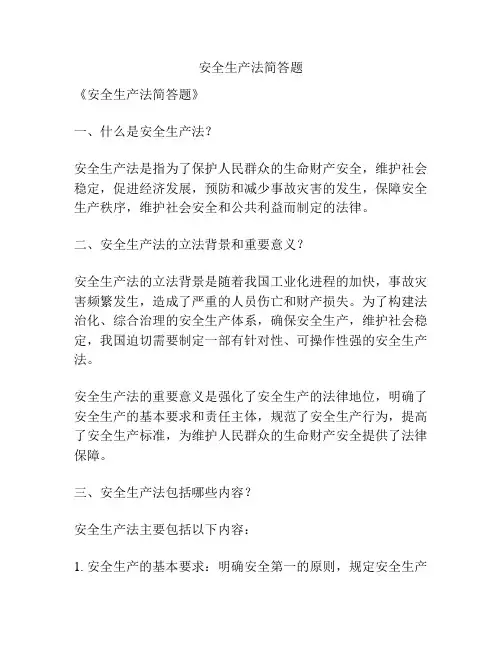 安全生产法简答题

《安全生产法简答题》

一、什么是安全生产法？

安全生产法是指为了保护人民群众的生命财产安全，维护社会稳定，促进经济发展，预防和减少事故灾害的发生，保障安全生产秩序，维护社会安全和公共利益而制定的法律。

二、安全生产法的立法背景和重要意义？

安全生产法的立法背景是随着我国工业化进程的加快，事故灾害频繁发生，造成了严重的人员伤亡和财产损失。为了构建法治化、综合治理的安全生产体系，确保安全生产，维护社会稳定，我国迫切需要制定一部有针对性、可操作性强的安全生产法。

安全生产法的重要意义是强化了安全生产的法律地位，明确了安全生产的基本要求和责任主体，规范了安全生产行为，提高了安全生产标准，为维护人民群众的生命财产安全提供了法律保障。

三、安全生产法包括哪些内容？

安全生产法主要包括以下内容：

1. 安全生产的基本要求：明确安全第一的原则，规定安全生产